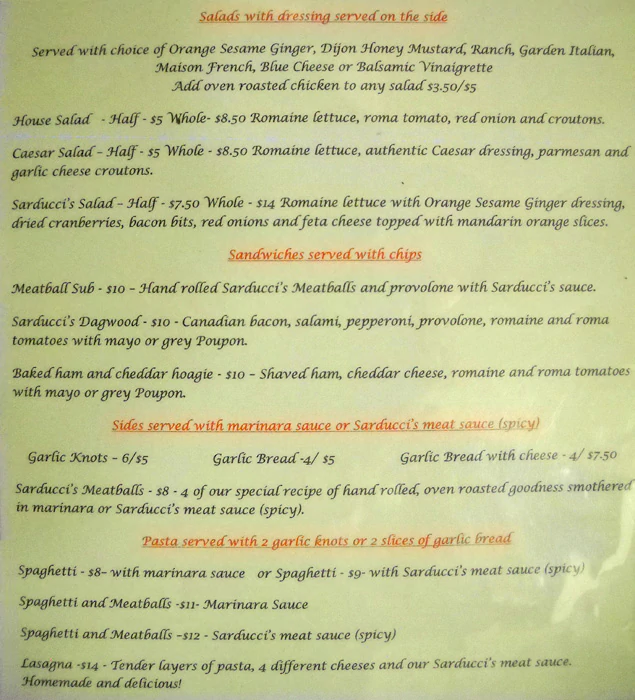 Salads with dressing served on the side

Served with choice of Orange Sesame Ginger, Dijon Honey Mustard, Ranch, Garden Italian, Maison French, Blue Cheese or Balsamic Vinaigrette
Add oven roasted chicken to any salad $3.50/$5

House Salad - Half - $5 Whole- $8.50 Romaine lettuce, roma tomato, red onion and croutons.

Caesar Salad – Half - $5 Whole - $8.50 Romaine lettuce, authentic Caesar dressing, parmesan and garlic cheese croutons.

Sarducci's Salad – Half - $7.50 Whole - $14 Romaine lettuce with Orange Sesame Ginger dressing, dried cranberries, bacon bits, red onions and feta cheese topped with mandarin orange slices.

Sandwiches served with chips

Meatball Sub - $10 – Hand rolled Sarducci's Meatballs and provolone with Sarducci's sauce.

Sarducci's Dagwood - $10 - Canadian bacon, salami, pepperoni, provolone, romaine and roma tomatoes with mayo or grey Poupon.

Baked ham and cheddar hoagie - $10 – Shaved ham, cheddar cheese, romaine and roma tomatoes with mayo or grey Poupon.

Sides served with marinara sauce or Sarducci's meat sauce (spicy)

Garlic Knots – 6/$5 Garlic Bread -4/ $5 Garlic Bread with cheese - 4/ $7.50

Sarducci's Meatballs - $8 - 4 of our special recipe of hand rolled, oven roasted goodness smothered in marinara or Sarducci's meat sauce (spicy).

Pasta served with 2 garlic knots or 2 slices of garlic bread

Spaghetti - $8– with marinara sauce or Spaghetti - $9- with Sarducci's meat sauce (spicy)

Spaghetti and Meatballs -$11- Marinara Sauce

Spaghetti and Meatballs –$12 - Sarducci's meat sauce (spicy)

Lasagna -$14 - Tender layers of pasta, 4 different cheeses and our Sarducci's meat sauce. Homemade and delicious!